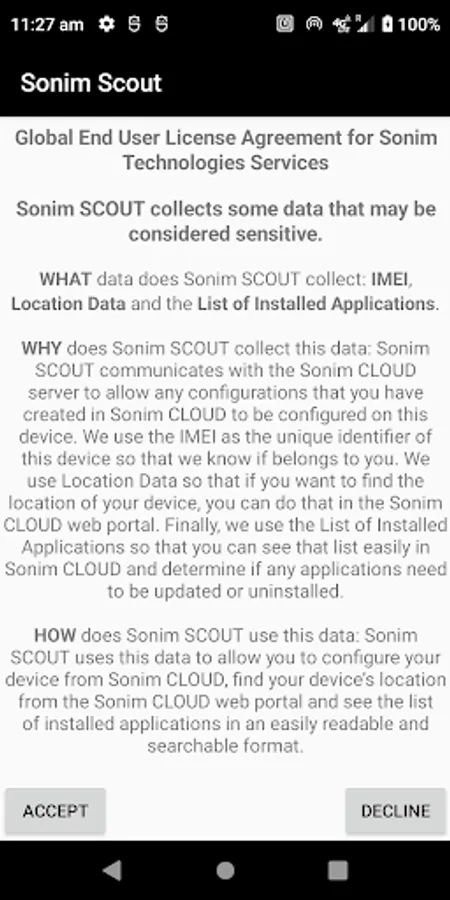 11:27 am 100%

Sonim Scout

Global End User License Agreement for Sonim Technologies Services

Sonim SCOUT collects some data that may be considered sensitive.

WHAT data does Sonim SCOUT collect: IMEI, Location Data and the List of Installed Applications.

WHY does Sonim SCOUT collect this data: Sonim SCOUT communicates with the Sonim CLOUD server to allow any configurations that you have created in Sonim CLOUD to be configured on this device. We use the IMEI as the unique identifier of this device so that we know if belongs to you. We use Location Data so that if you want to find the location of your device, you can do that in the Sonim CLOUD web portal. Finally, we use the List of Installed Applications so that you can see that list easily in Sonim CLOUD and determine if any applications need to be updated or uninstalled.

HOW does Sonim SCOUT use this data: Sonim SCOUT uses this data to allow you to configure your device from Sonim CLOUD, find your device's location from the Sonim CLOUD web portal and see the list of installed applications in an easily readable and searchable format.

ACCEPT

DECLINE